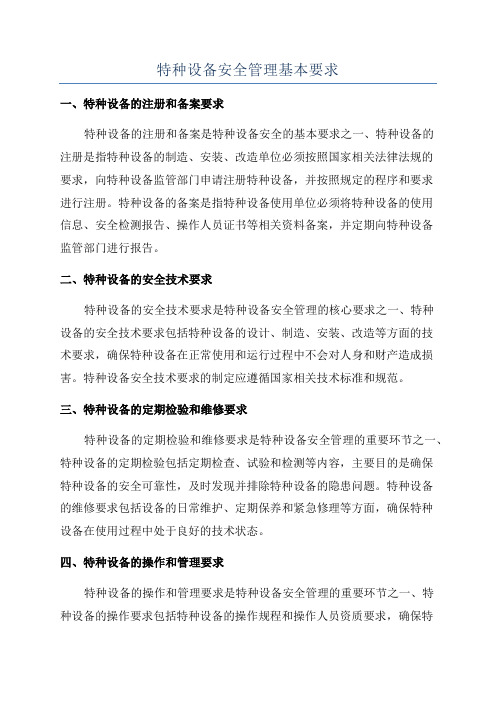 特种设备安全管理基本要求

一、特种设备的注册和备案要求

特种设备的注册和备案是特种设备安全的基本要求之一、特种设备的注册是指特种设备的制造、安装、改造单位必须按照国家相关法律法规的要求，向特种设备监管部门申请注册特种设备，并按照规定的程序和要求进行注册。特种设备的备案是指特种设备使用单位必须将特种设备的使用信息、安全检测报告、操作人员证书等相关资料备案，并定期向特种设备监管部门进行报告。

二、特种设备的安全技术要求

特种设备的安全技术要求是特种设备安全管理的核心要求之一、特种设备的安全技术要求包括特种设备的设计、制造、安装、改造等方面的技术要求，确保特种设备在正常使用和运行过程中不会对人身和财产造成损害。特种设备安全技术要求的制定应遵循国家相关技术标准和规范。

三、特种设备的定期检验和维修要求

特种设备的定期检验和维修要求是特种设备安全管理的重要环节之一、特种设备的定期检验包括定期检查、试验和检测等内容，主要目的是确保特种设备的安全可靠性，及时发现并排除特种设备的隐患问题。特种设备的维修要求包括设备的日常维护、定期保养和紧急修理等方面，确保特种设备在使用过程中处于良好的技术状态。

四、特种设备的操作和管理要求

特种设备的操作和管理要求是特种设备安全管理的重要环节之一、特种设备的操作要求包括特种设备的操作规程和操作人员资质要求，确保特